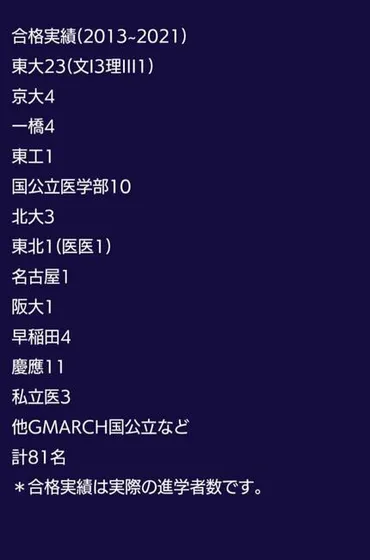 合格実績(2013~2021)
東大23(文I3理III1)
京大4
一橋4
東工1
国公立医学部10
北大3
東北1(医医1)
名古屋1
阪大1
早稲田4
慶應11
私立医3
他GMARCH国公立など
計81名
＊合格実績は実際の進学者数です。